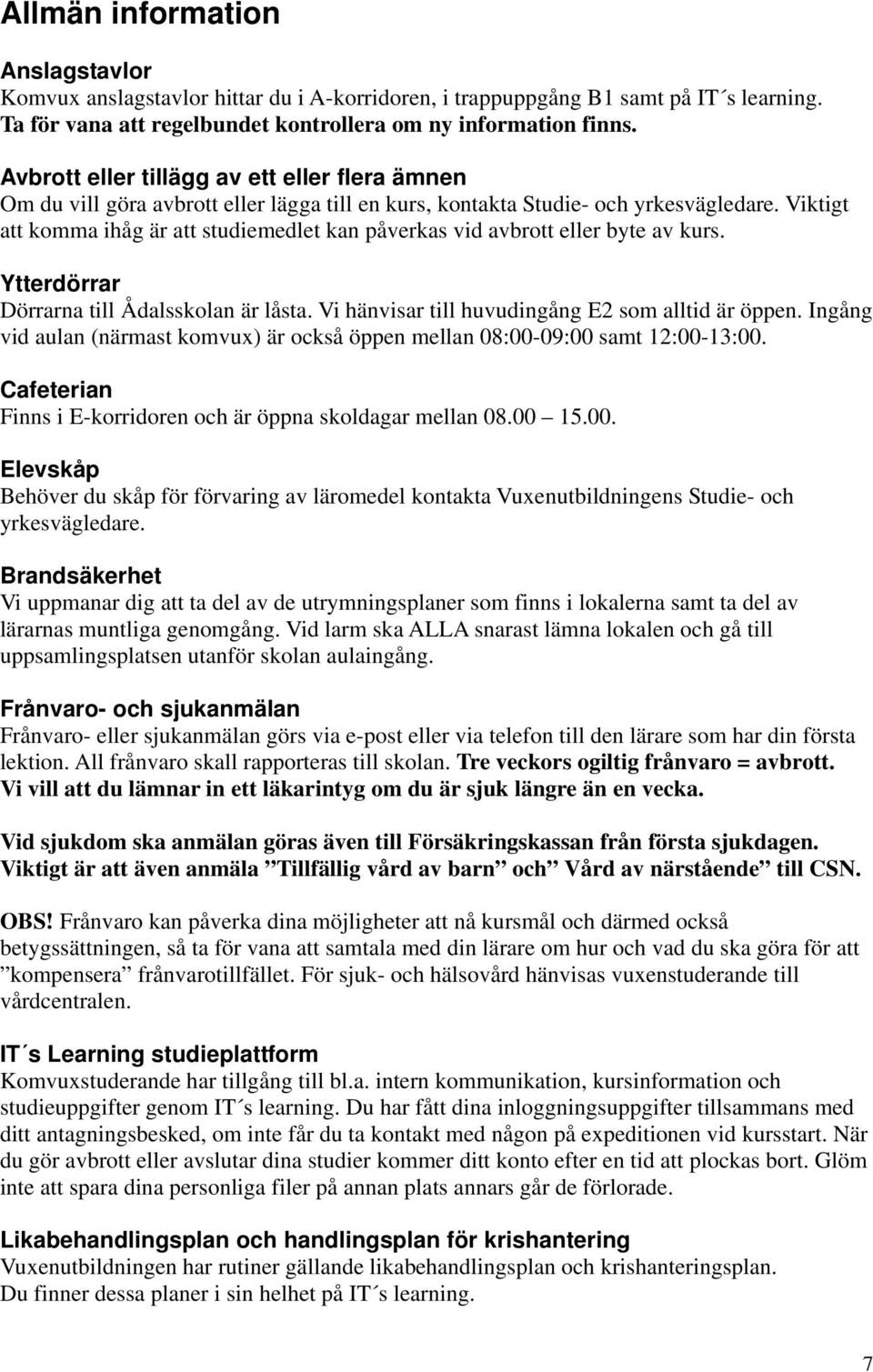 Allmän information

Anslagstavlor
Komvux anslagstavlor hittar du i A-korridoren, i trappuppgång B1 samt på IT´s learning. Ta för vana att regelbundet kontrollera om ny information finns.

Avbrott eller tillägg av ett eller flera ämnen
Om du vill göra avbrott eller lägga till en kurs, kontakta Studie- och yrkesvägledare. Viktigt att komma ihåg är att studiemedlet kan påverkas vid avbrott eller byte av kurs.

Ytterdörrar
Dörrarna till Ådalsskolan är låsta. Vi hänvisar till huvudingång E2 som alltid är öppen. Ingång vid aulan (närmast komvux) är också öppen mellan 08:00-09:00 samt 12:00-13:00.

Cafeterian
Finns i E-korridoren och är öppna skoldagar mellan 08.00 – 15.00.

Elevskåp
Behöver du skåp för förvaring av läromedel kontakta Vuxenutbildningens Studie- och yrkesvägledare.

Brandsäkerhet
Vi uppmanar dig att ta del av de utrymningsplaner som finns i lokalerna samt ta del av lärarnas muntliga genomgång. Vid larm ska ALLA snarast lämna lokalen och gå till uppsamlingsplatsen utanför skolan aulaingång.

Frånvaro- och sjukanmälan
Frånvaro- eller sjukanmälan görs via e-post eller via telefon till den lärare som har din första lektion. All frånvaro skall rapporteras till skolan. Tre veckors ogiltig frånvaro = avbrott. Vi vill att du lämnar in ett läkarintyg om du är sjuk längre än en vecka.

Vid sjukdom ska anmälan göras även till Försäkringskassan från första sjukdagen. Viktigt är att även anmäla ”Tillfällig vård av barn” och” Vård av närstående” till CSN.

OBS! Frånvaro kan påverka dina möjligheter att nå kursmål och därmed också betygssättningen, så ta för vana att samtala med din lärare om hur och vad du ska göra för att ”kompensera” frånvarotillfället. För sjuk- och hälsovård hänvisas vuxenstuderande till vårdcentralen.

IT´s Learning studieplattform
Komvuxstuderande har tillgång till bl.a. intern kommunikation, kursinformation och studieuppgifter genom IT´s learning. Du har fått dina inloggningsuppgifter tillsammans med ditt antagningsbesked, om inte får du ta kontakt med någon på expeditionen vid kursstart. När du gör avbrott eller avslutar dina studier kommer ditt konto efter en tid att plockas bort. Glöm inte att spara dina personliga filer på annan plats annars går de förlorade.

Likabehandlingsplan och handlingsplan för krishantering
Vuxenutbildningen har rutiner gällande likabehandlingsplan och krishanteringsplan.
Du finner dessa planer i sin helhet på IT´s learning.

7